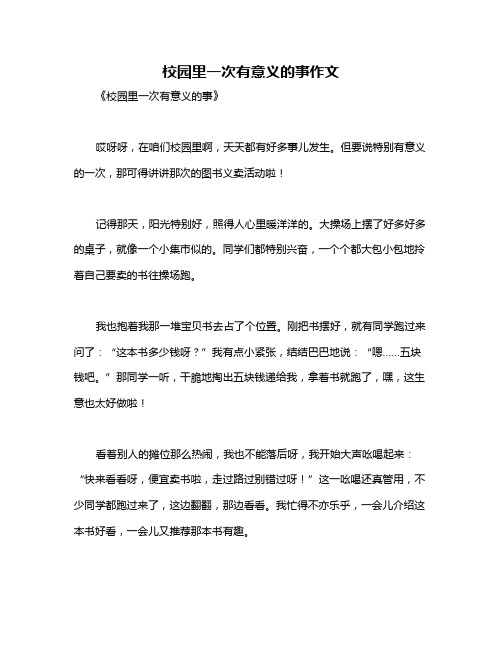 校园里一次有意义的事作文

《校园里一次有意义的事》

哎呀呀，在咱们校园里啊，天天都有好多事儿发生。但要说特别有意义的一次，那可得讲讲那次的图书义卖活动啦！

记得那天，阳光特别好，照得人心里暖洋洋的。大操场上摆了好多好多的桌子，就像一个小集市似的。同学们都特别兴奋，一个个都大包小包地拎着自己要卖的书往操场跑。

我也抱着我那一堆宝贝书去占了个位置。刚把书摆好，就有同学跑过来问了：“这本书多少钱呀？”我有点小紧张，结结巴巴地说：“嗯……五块钱吧。”那同学一听，干脆地掏出五块钱递给我，拿着书就跑了，嘿，这生意也太好做啦！

看着别人的摊位那么热闹，我也不能落后呀，我开始大声吆喝起来：“快来看看呀，便宜卖书啦，走过路过别错过呀！”这一吆喝还真管用，不少同学都跑过来了，这边翻翻，那边看看。我忙得不亦乐乎，一会儿介绍这本书好看，一会儿又推荐那本书有趣。